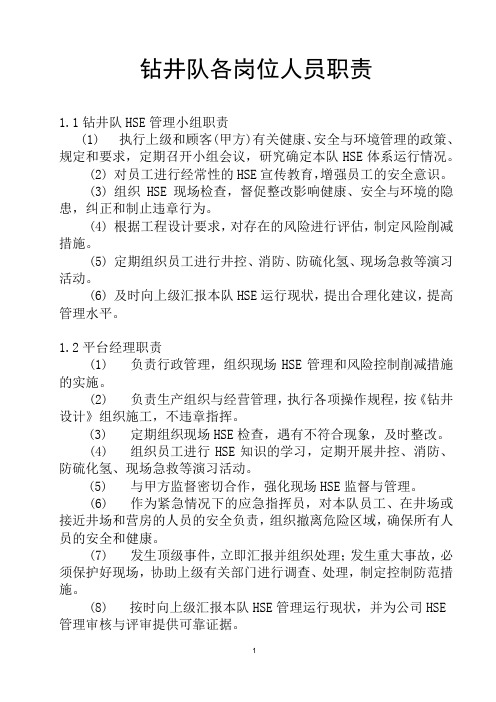 钻井队各岗位人员职责

1.1 钻井队 HSE 管理小组职责

(1) 执行上级和顾客(甲方)有关健康、安全与环境管理的政策、规定和要求，定期召开小组会议，研究确定本队 HSE 体系运行情况。

(2) 对员工进行经常性的 HSE 宣传教育，增强员工的安全意识。

(3) 组织 HSE 现场检查，督促整改影响健康、安全与环境的隐患，纠正和制止违章行为。

(4) 根据工程设计要求，对存在的风险进行评估，制定风险削减措施。

(5) 定期组织员工进行井控、消防、防硫化氢、现场急救等演习活动。

(6) 及时向上级汇报本队 HSE 运行现状，提出合理化建议，提高管理水平。

1.2 平台经理职责

(1) 负责行政管理，组织现场 HSE 管理和风险控制削减措施的实施。

(2) 负责生产组织与经营管理，执行各项操作规程，按《钻井设计》组织施工，不违章指挥。

(3) 定期组织现场 HSE 检查，遇有不符合现象，及时整改。

(4) 组织员工进行 HSE 知识的学习，定期开展井控、消防、防硫化氢、现场急救等演习活动。

(5) 与甲方监督密切合作，强化现场 HSE 监督与管理。

(6) 作为紧急情况下的应急指挥员，对本队员工、在井场或接近井场和营房的人员的安全负责，组织撤离危险区域，确保所有人员的安全和健康。

(7) 发生顶级事件，立即汇报并组织处理；发生重大事故，必须保护好现场，协助上级有关部门进行调查、处理，制定控制防范措施。

(8) 按时向上级汇报本队 HSE 管理运行现状，并为公司 HSE 管理审核与评审提供可靠证据。

1